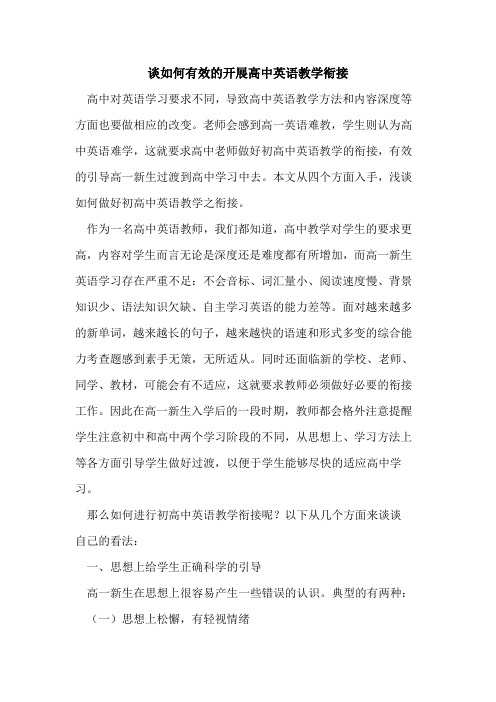 谈如何有效的开展高中英语教学衔接

高中对英语学习要求不同，导致高中英语教学方法和内容深度等方面也要做相应的改变。老师会感到高一英语难教，学生则认为高中英语难学，这就要求高中老师做好初高中英语教学的衔接，有效的引导高一新生过渡到高中学习中去。本文从四个方面入手，浅谈如何做好初高中英语教学之衔接。

作为一名高中英语教师，我们都知道，高中教学对学生的要求更高，内容对学生而言无论是深度还是难度都有所增加，而高一新生英语学习存在严重不足：不会音标、词汇量小、阅读速度慢、背景知识少、语法知识欠缺、自主学习英语的能力差等。面对越来越多的新单词，越来越长的句子，越来越快的语速和形式多变的综合能力考查题感到素手无策，无所适从。同时还面临新的学校、老师、同学、教材，可能会有不适应，这就要求教师必须做好必要的衔接工作。因此在高一新生入学后的一段时期，教师都会格外注意提醒学生注意初中和高中两个学习阶段的不同，从思想上、学习方法上等各方面引导学生做好过渡，以便于学生能够尽快的适应高中学习。

那么如何进行初高中英语教学衔接呢？以下从几个方面来谈谈自己的看法：

一、思想上给学生正确科学的引导

高一新生在思想上很容易产生一些错误的认识。典型的有两种：

（一）思想上松懈，有轻视情绪